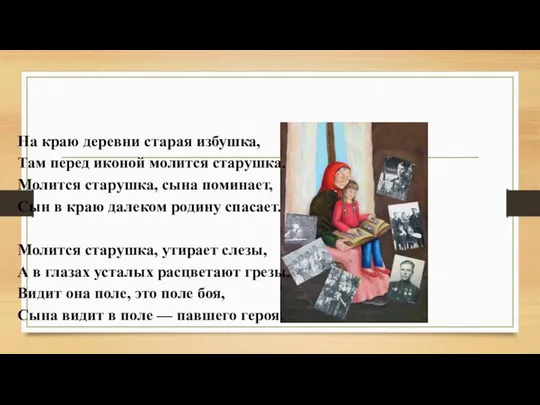 На краю деревни старая избушка,
Там перед иконой молится старушка.
Молится старушка, сына поминает,
Сын в краю далеком родину спасает.

Молится старушка, утирает слезы,
А в глазах усталых расцветают грезы.
Видит она поле, это поле боя,
Сына видит в поле — павшего героя